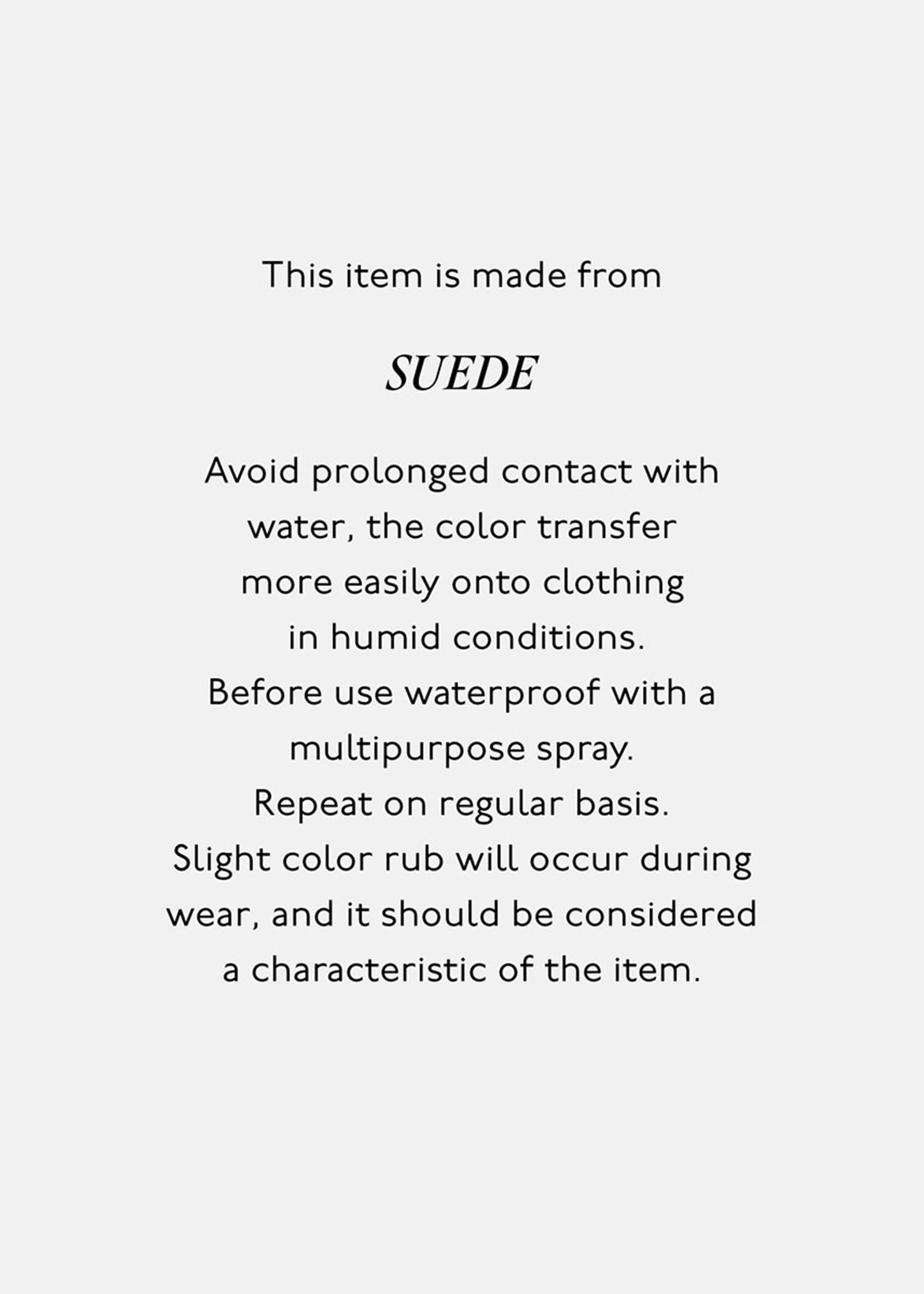 This item is made from

SUEDE

Avoid prolonged contact with water, the color transfer more easily onto clothing in humid conditions.
Before use waterproof with a multipurpose spray.
Repeat on regular basis.
Slight color rub will occur during wear, and it should be considered a characteristic of the item.